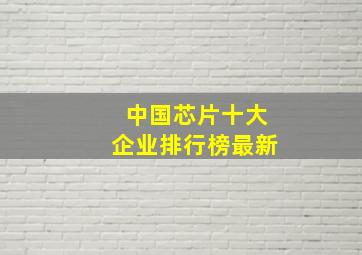 中国芯片十大
企业排行榜最新